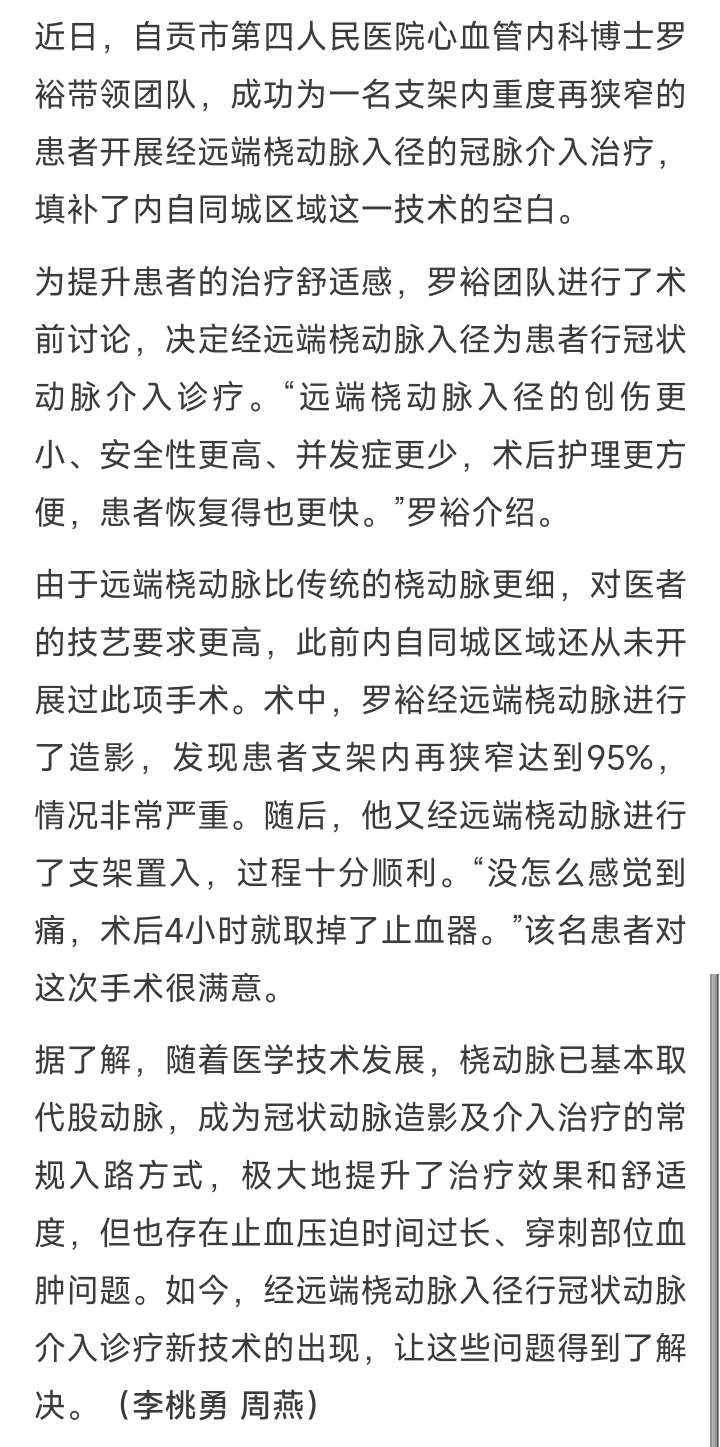 近日，自贡市第四人民医院心血管内科博士罗裕带领团队，成功为一名支架内重度再狭窄的患者开展经远端桡动脉入径的冠脉介入治疗，填补了内自同城区域这一技术的空白。

为提升患者的治疗舒适感，罗裕团队进行了术前讨论，决定经远端桡动脉入径为患者行冠状动脉介入诊疗。“远端桡动脉入径的创伤更小、安全性更高、并发症更少，术后护理更方便，患者恢复得也更快。”罗裕介绍。

由于远端桡动脉比传统的桡动脉更细，对医者的技艺要求更高，此前内自同城区域还从未开展过此项手术。术中，罗裕经远端桡动脉进行了造影，发现患者支架内再狭窄达到95%，情况非常严重。随后，他又经远端桡动脉进行了支架置入，过程十分顺利。“没怎么感觉到痛，术后4小时就取掉了止血器。”该名患者对这次手术很满意。

据了解，随着医学技术发展，桡动脉已基本取代股动脉，成为冠状动脉造影及介入治疗的常规入路方式，极大地提升了治疗效果和舒适度，但也存在止血压迫时间过长、穿刺部位血肿问题。如今，经远端桡动脉入径行冠状动脉介入诊疗新技术的出现，让这些问题得到了解决。（李桃勇 周燕）